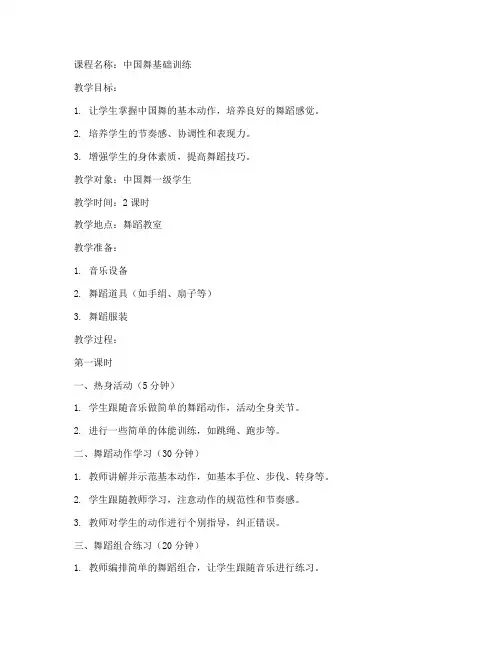 课程名称：中国舞基础训练

教学目标：

1. 让学生掌握中国舞的基本动作，培养良好的舞蹈感觉。

2. 培养学生的节奏感、协调性和表现力。

3. 增强学生的身体素质，提高舞蹈技巧。

教学对象：中国舞一级学生

教学时间：2 课时

教学地点：舞蹈教室

教学准备：

1. 音乐设备

2. 舞蹈道具（如手绢、扇子等）

3. 舞蹈服装

教学过程：

第一课时

一、热身活动（5 分钟）

1. 学生跟随音乐做简单的舞蹈动作，活动全身关节。

2. 进行一些简单的体能训练，如跳绳、跑步等。

二、舞蹈动作学习（30 分钟）

1. 教师讲解并示范基本动作，如基本手位、步伐、转身等。

2. 学生跟随教师学习，注意动作的规范性和节奏感。

3. 教师对学生的动作进行个别指导，纠正错误。

三、舞蹈组合练习（20 分钟）

1. 教师编排简单的舞蹈组合，让学生跟随音乐进行练习。